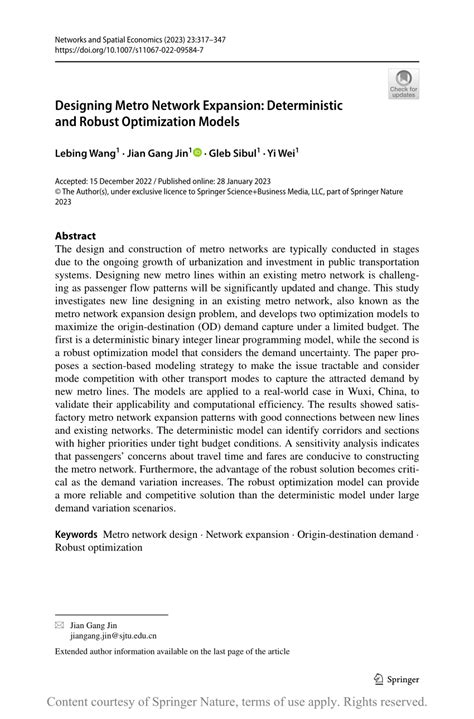 Networks and Spatial Economics (2023) 23:317–347
https://doi.org/10.1007/s11067-022-09584-7

Check for updates

Designing Metro Network Expansion: Deterministic and Robust Optimization Models

Lebing Wang$^1$ · Jian Gang Jin$^1$ · Gleb Sibul$^1$ · Yi Wei$^1$

Accepted: 15 December 2022 / Published online: 28 January 2023
© The Author(s), under exclusive licence to Springer Science+Business Media, LLC, part of Springer Nature 2023

Abstract
The design and construction of metro networks are typically conducted in stages due to the ongoing growth of urbanization and investment in public transportation systems. Designing new metro lines within an existing metro network is challenging as passenger flow patterns will be significantly updated and change. This study investigates new line designing in an existing metro network, also known as the metro network expansion design problem, and develops two optimization models to maximize the origin-destination (OD) demand capture under a limited budget. The first is a deterministic binary integer linear programming model, while the second is a robust optimization model that considers the demand uncertainty. The paper proposes a section-based modeling strategy to make the issue tractable and consider mode competition with other transport modes to capture the attracted demand by new metro lines. The models are applied to a real-world case in Wuxi, China, to validate their applicability and computational efficiency. The results showed satisfactory metro network expansion patterns with good connections between new lines and existing networks. The deterministic model can identify corridors and sections with higher priorities under tight budget conditions. A sensitivity analysis indicates that passengers' concerns about travel time and fares are conducive to constructing the metro network. Furthermore, the advantage of the robust solution becomes critical as the demand variation increases. The robust optimization model can provide a more reliable and competitive solution than the deterministic model under large demand variation scenarios.

Keywords Metro network design · Network expansion · Origin-destination demand · Robust optimization

Jian Gang Jin
jiangang.jin@sjtu.edu.cn

Extended author information available on the last page of the article

Springer

Content courtesy of Springer Nature, terms of use apply. Rights reserved.